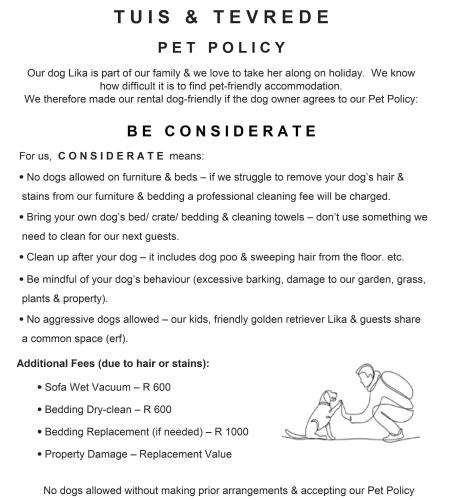 TUIS & TEVREDE

PET POLICY

Our dog Lika is part of our family & we love to take her along on holiday. We know how difficult it is to find pet-friendly accommodation.
We therefore made our rental dog-friendly if the dog owner agrees to our Pet Policy:

BE CONSIDERATE

For us, CONSIDERATE means:

• No dogs allowed on furniture & beds – if we struggle to remove your dog's hair & stains from our furniture & bedding a professional cleaning fee will be charged.

• Bring your own dog's bed/ crate/ bedding & cleaning towels – don't use something we need to clean for our next guests.

• Clean up after your dog – it includes dog poo & sweeping hair from the floor. etc.

• Be mindful of your dog's behaviour (excessive barking, damage to our garden, grass, plants & property).

• No aggressive dogs allowed – our kids, friendly golden retriever Lika & guests share a common space (erf).

Additional Fees (due to hair or stains):

• Sofa Wet Vacuum – R 600

• Bedding Dry-clean – R 600

• Bedding Replacement (if needed) – R 1000

• Property Damage – Replacement Value

No dogs allowed without making prior arrangements & accepting our Pet Policy